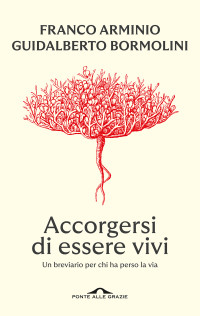 FRANCO ARMINIO
GUIDALBERTO BORMOLINI

Accorgersi di essere vivi

Un breviario per chi ha perso la via

PONTE ALLE GRAZIE